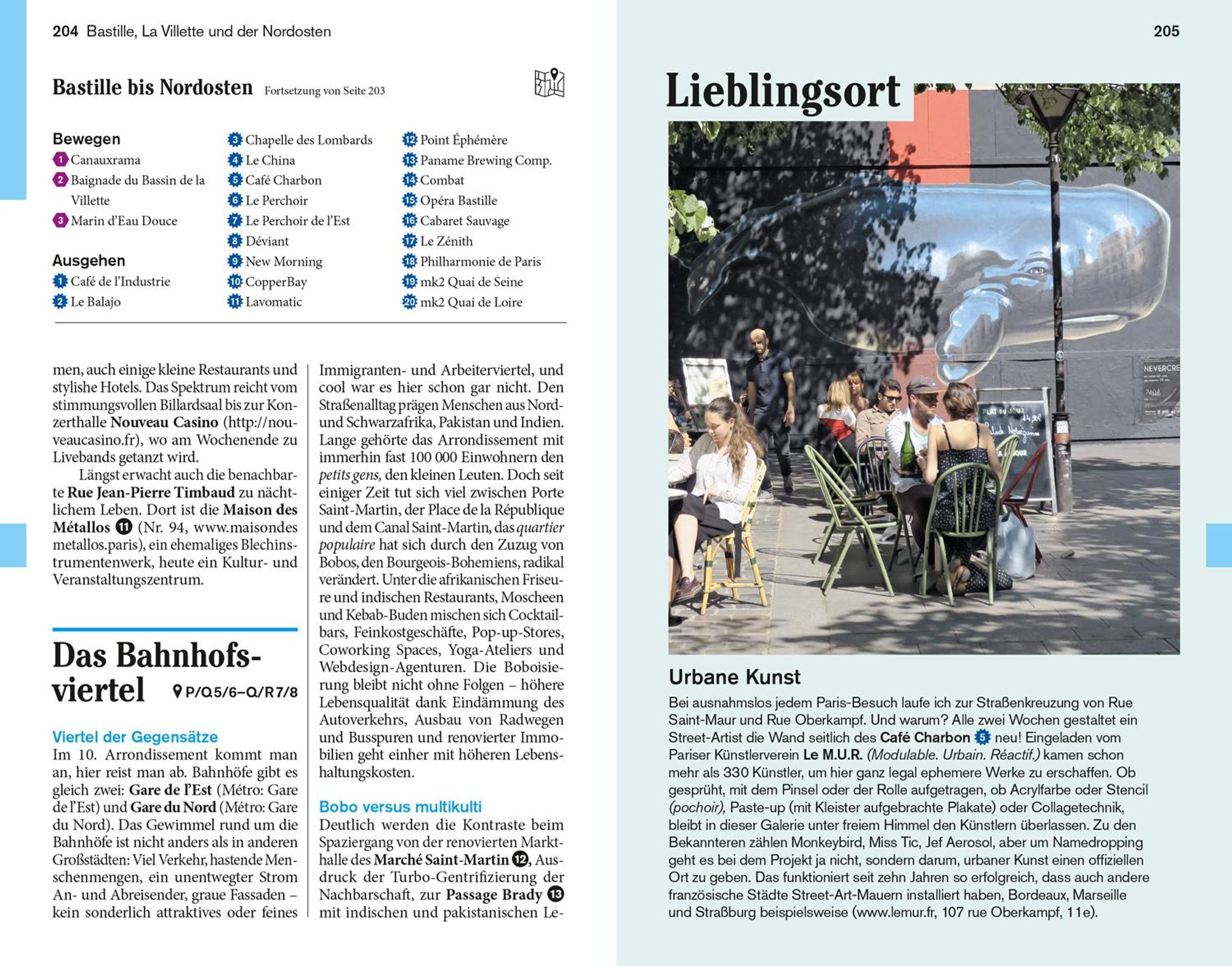 204 Bastille, La Villette und der Nordosten

Bastille bis Nordosten Fortsetzung von Seite 203

Bewegen
1 Canauxrama
2 Baignade du Bassin de la Villette
3 Marin d'Eau Douce

Ausgehen
1 Café de l'Industrie
2 Le Balajo
3 Chapelle des Lombards
4 Le China
5 Café Charbon
6 Le Perchoir
7 Le Perchoir de l'Est
8 Déviant
9 New Morning
10 CopperBay
11 Lavomatic
12 Point Éphémère
13 Paname Brewing Comp.
14 Combat
15 Opéra Bastille
16 Cabaret Sauvage
17 Le Zénith
18 Philharmonie de Paris
19 mk2 Quai de Seine
20 mk2 Quai de Loire

men, auch einige kleine Restaurants und stylishe Hotels. Das Spektrum reicht vom stimmungsvollen Billardsaal bis zur Konzerthalle Nouveau Casino (http://nouveaucasino.fr), wo am Wochenende zu Livebands getanzt wird.

Längst erwacht auch die benachbarte Rue Jean-Pierre Timbaud zu nächtlichem Leben. Dort ist die Maison des Métallos 11 (Nr. 94, www.maisondesmetallos.paris), ein ehemaliges Blechinstrumentenwerk, heute ein Kultur- und Veranstaltungszentrum.

Das Bahnhofsviertel P/Q5/6–Q/R7/8

Viertel der Gegensätze
Im 10. Arrondissement kommt man an, hier reist man ab. Bahnhöfe gibt es gleich zwei: Gare de l'Est (Métro: Gare de l'Est) und Gare du Nord (Métro: Gare du Nord). Das Gewimmel rund um die Bahnhöfe ist nicht anders als in anderen Großstädten: Viel Verkehr, hastende Menschenmengen, ein unentwegter Strom An- und Abreisender, graue Fassaden – kein sonderlich attraktives oder feines Immigranten- und Arbeiterviertel, und cool war es hier schon gar nicht. Den Straßenalltag prägen Menschen aus Nord- und Schwarzafrika, Pakistan und Indien. Lange gehörte das Arrondissement mit immerhin fast 100 000 Einwohnern den petits gens, den kleinen Leuten. Doch seit einiger Zeit tut sich viel zwischen Porte Saint-Martin, der Place de la République und dem Canal Saint-Martin, das quartier populaire hat sich durch den Zuzug von Bobos, den Bourgeois-Bohemiens, radikal verändert. Unter die afrikanischen Friseure und indischen Restaurants, Moscheen und Kebab-Buden mischen sich Cocktailbars, Feinkostgeschäfte, Pop-up-Stores, Coworking Spaces, Yoga-Ateliers und Webdesign-Agenturen. Die Boboisierung bleibt nicht ohne Folgen – höhere Lebensqualität dank Eindämmung des Autoverkehrs, Ausbau von Radwegen und Busspuren und renovierter Immobilien geht einher mit höheren Lebenshaltungskosten.

Bobo versus multikulti
Deutlich werden die Kontraste beim Spaziergang von der renovierten Markthalle des Marché Saint-Martin 12, Ausdruck der Turbo-Gentrifizierung der Nachbarschaft, zur Passage Brady 13 mit indischen und pakistanischen Le-

205

Lieblingsort

NEVERCRE
PLAT du JOUR

Urbane Kunst
Bei ausnahmslos jedem Paris-Besuch laufe ich zur Straßenkreuzung von Rue Saint-Maur und Rue Oberkampf. Und warum? Alle zwei Wochen gestaltet ein Street-Artist die Wand seitlich des Café Charbon 5 neu! Eingeladen vom Pariser Künstlerverein Le M.U.R. (Modulable. Urbain. Réactif.) kamen schon mehr als 330 Künstler, um hier ganz legal ephemere Werke zu erschaffen. Ob gesprüht, mit dem Pinsel oder der Rolle aufgetragen, ob Acrylfarbe oder Stencil (pochoir), Paste-up (mit Kleister aufgebrachte Plakate) oder Collagetechnik, bleibt in dieser Galerie unter freiem Himmel den Künstlern überlassen. Zu den Bekannteren zählen Monkeybird, Miss Tic, Jef Aerosol, aber um Namedropping geht es bei dem Projekt ja nicht, sondern darum, urbaner Kunst einen offiziellen Ort zu geben. Das funktioniert seit zehn Jahren so erfolgreich, dass auch andere französische Städte Street-Art-Mauern installiert haben, Bordeaux, Marseille und Straßburg beispielsweise (www.lemur.fr, 107 rue Oberkampf, 11e).